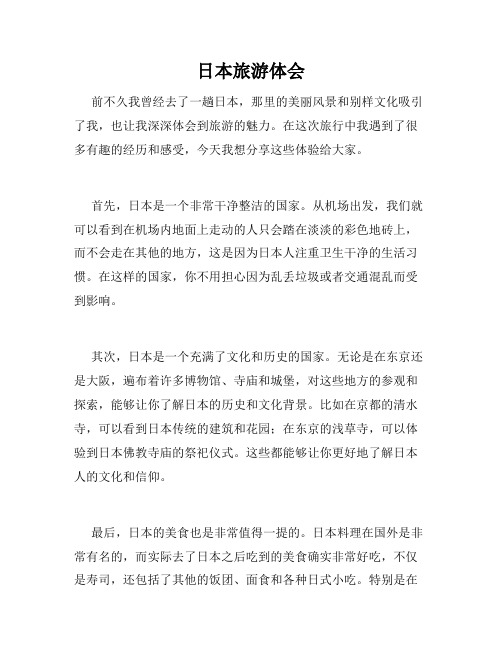 日本旅游体会

前不久我曾经去了一趟日本，那里的美丽风景和别样文化吸引了我，也让我深深体会到旅游的魅力。在这次旅行中我遇到了很多有趣的经历和感受，今天我想分享这些体验给大家。

首先，日本是一个非常干净整洁的国家。从机场出发，我们就可以看到在机场内地面上走动的人只会踏在淡淡的彩色地砖上，而不会走在其他的地方，这是因为日本人注重卫生干净的生活习惯。在这样的国家，你不用担心因为乱丢垃圾或者交通混乱而受到影响。

其次，日本是一个充满了文化和历史的国家。无论是在东京还是大阪，遍布着许多博物馆、寺庙和城堡，对这些地方的参观和探索，能够让你了解日本的历史和文化背景。比如在京都的清水寺，可以看到日本传统的建筑和花园；在东京的浅草寺，可以体验到日本佛教寺庙的祭祀仪式。这些都能够让你更好地了解日本人的文化和信仰。

最后，日本的美食也是非常值得一提的。日本料理在国外是非常有名的，而实际去了日本之后吃到的美食确实非常好吃，不仅是寿司，还包括了其他的饭团、面食和各种日式小吃。特别是在